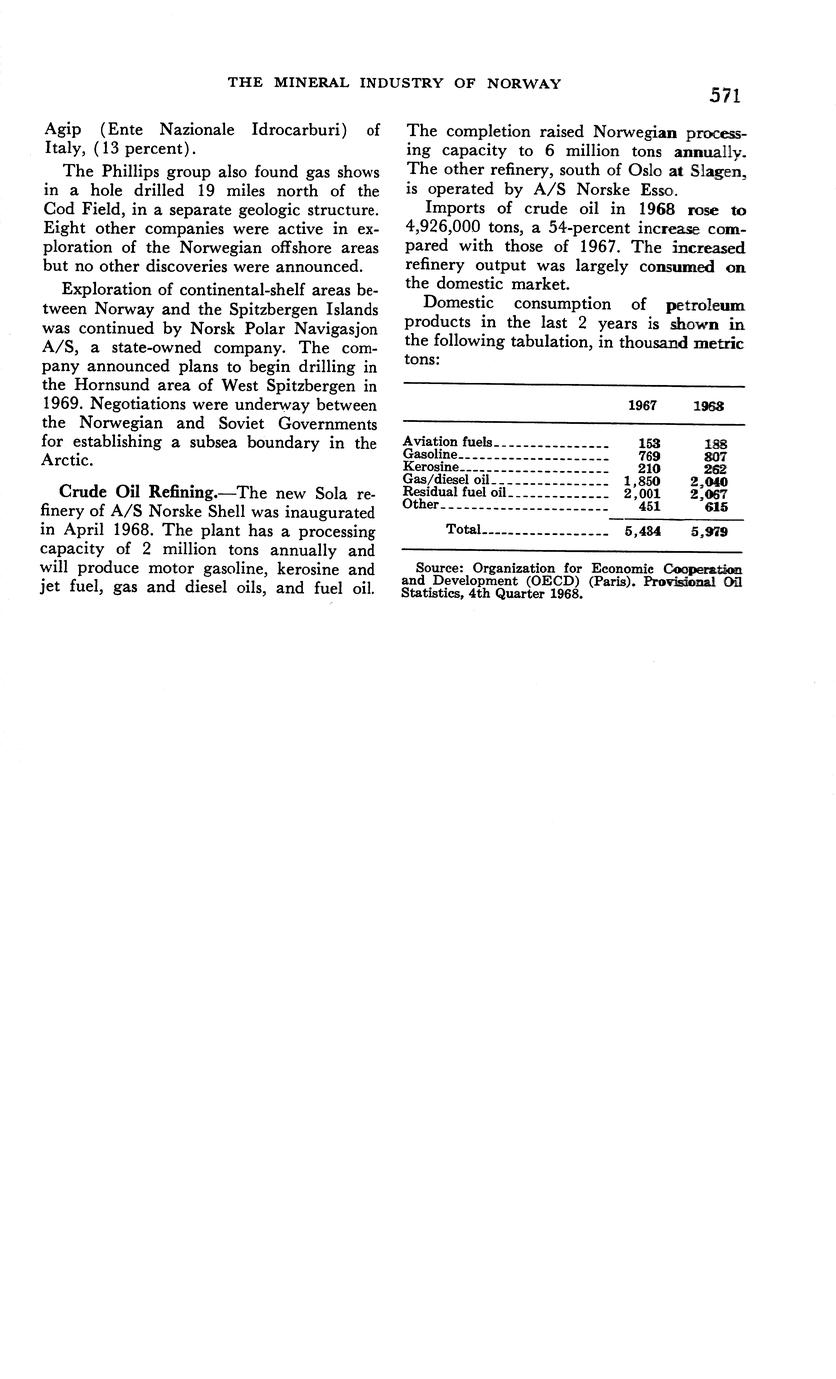 THE MINERAL INDUSTRY OF NORWAY

571

Agip (Ente Nazionale Idrocarburi) of Italy, (13 percent).

The Phillips group also found gas shows in a hole drilled 19 miles north of the Cod Field, in a separate geologic structure. Eight other companies were active in exploration of the Norwegian offshore areas but no other discoveries were announced.

Exploration of continental-shelf areas between Norway and the Spitzbergen Islands was continued by Norsk Polar Navigasjon A/S, a state-owned company. The company announced plans to begin drilling in the Hornsund area of West Spitzbergen in 1969. Negotiations were underway between the Norwegian and Soviet Governments for establishing a subsea boundary in the Arctic.

Crude Oil Refining.—The new Sola refinery of A/S Norske Shell was inaugurated in April 1968. The plant has a processing capacity of 2 million tons annually and will produce motor gasoline, kerosine and jet fuel, gas and diesel oils, and fuel oil. The completion raised Norwegian processing capacity to 6 million tons annually. The other refinery, south of Oslo at Slagen, is operated by A/S Norske Esso.

Imports of crude oil in 1968 rose to 4,926,000 tons, a 54-percent increase compared with those of 1967. The increased refinery output was largely consumed on the domestic market.

Domestic consumption of petroleum products in the last 2 years is shown in the following tabulation, in thousand metric tons:

| | 1967 | 1968 |
|---|---|---|
| Aviation fuels | 153 | 188 |
| Gasoline | 769 | 807 |
| Kerosine | 210 | 262 |
| Gas/diesel oil | 1,850 | 2,040 |
| Residual fuel oil | 2,001 | 2,067 |
| Other | 451 | 615 |
| Total | 5,434 | 5,979 |

Source: Organization for Economic Cooperation and Development (OECD) (Paris). Provisional Oil Statistics, 4th Quarter 1968.